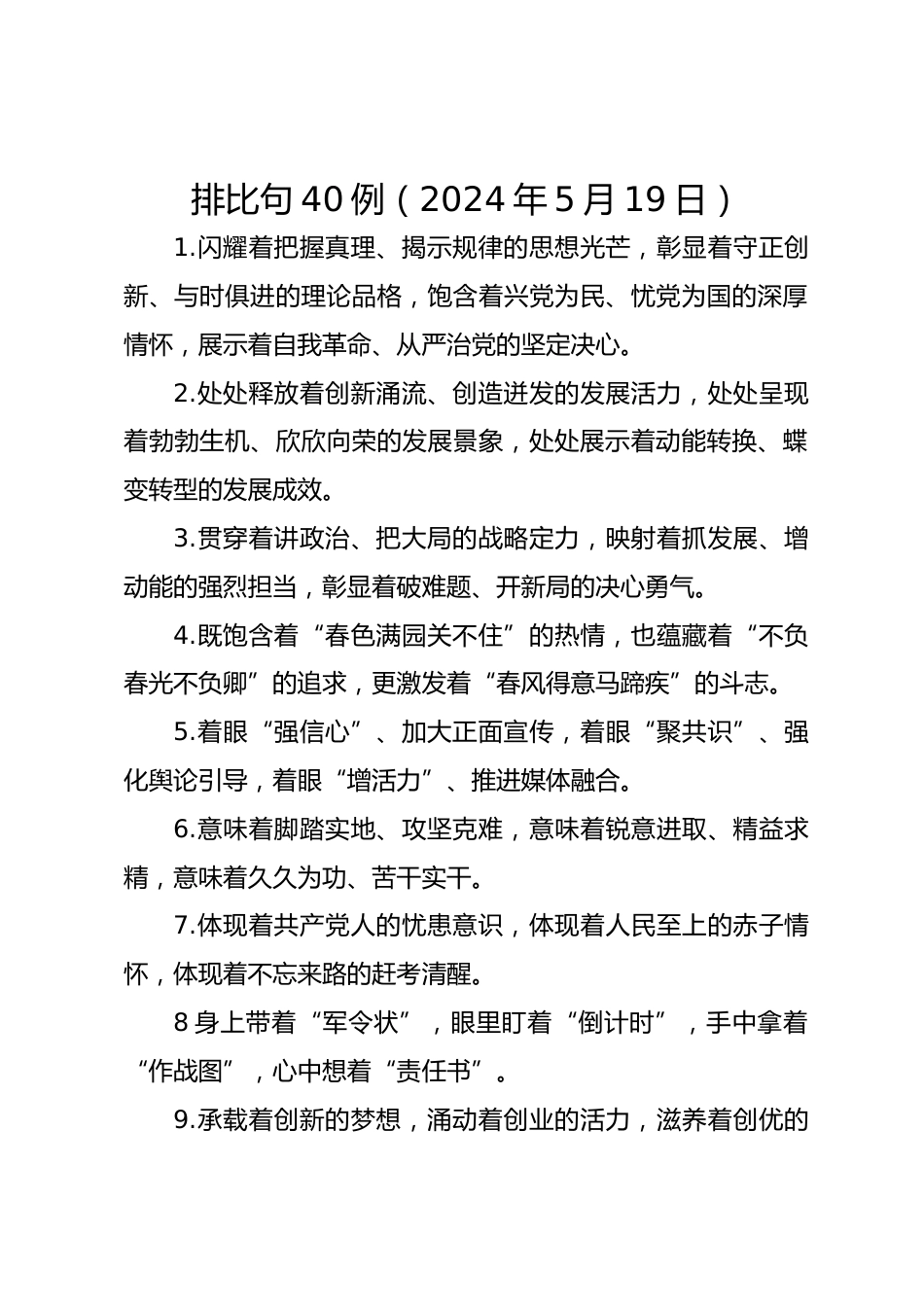 排比句40例（2024年5月19日）

1.闪耀着把握真理、揭示规律的思想光芒，彰显着守正创新、与时俱进的理论品格，饱含着兴党为民、忧党为国的深厚情怀，展示着自我革命、从严治党的坚定决心。

2.处处释放着创新涌流、创造迸发的发展活力，处处呈现着勃勃生机、欣欣向荣的发展景象，处处展示着动能转换、蝶变转型的发展成效。

3.贯穿着讲政治、把大局的战略定力，映射着抓发展、增动能的强烈担当，彰显着破难题、开新局的决心勇气。

4.既饱含着“春色满园关不住”的热情，也蕴藏着“不负春光不负卿”的追求，更激发着“春风得意马蹄疾”的斗志。

5.着眼“强信心”、加大正面宣传，着眼“聚共识”、强化舆论引导，着眼“增活力”、推进媒体融合。

6.意味着脚踏实地、攻坚克难，意味着锐意进取、精益求精，意味着久久为功、苦干实干。

7.体现着共产党人的忧患意识，体现着人民至上的赤子情怀，体现着不忘来路的赶考清醒。

8身上带着“军令状”，眼里盯着“倒计时”，手中拿着“作战图”，心中想着“责任书”。

9.承载着创新的梦想，涌动着创业的活力，滋养着创优的